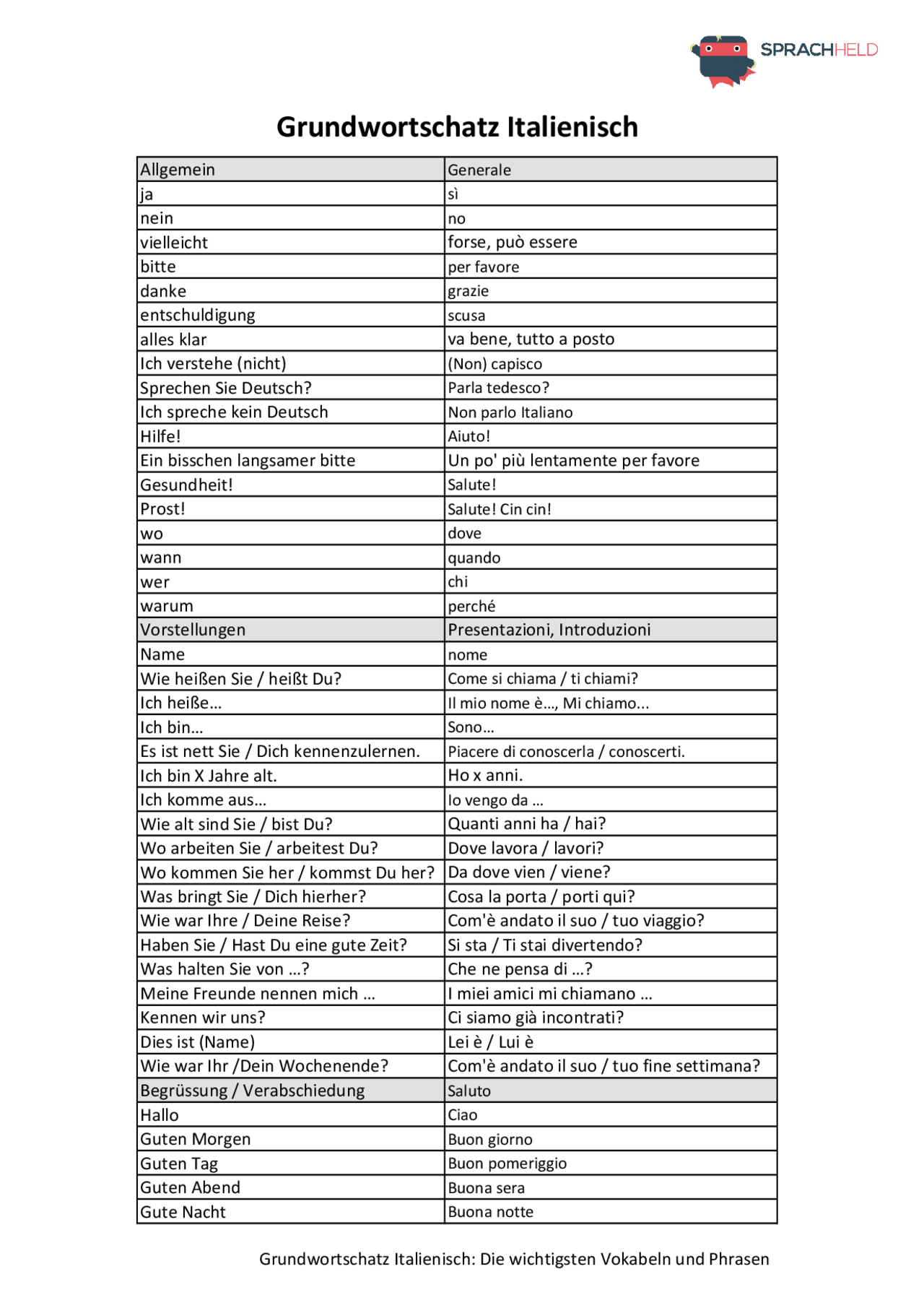 SPRACHHELD

Grundwortschatz Italienisch

| Allgemein | Generale |
|---|---|
| ja | sì |
| nein | no |
| vielleicht | forse, può essere |
| bitte | per favore |
| danke | grazie |
| entschuldigung | scusa |
| alles klar | va bene, tutto a posto |
| Ich verstehe (nicht) | (Non) capisco |
| Sprechen Sie Deutsch? | Parla tedesco? |
| Ich spreche kein Deutsch | Non parlo Italiano |
| Hilfe! | Aiuto! |
| Ein bisschen langsamer bitte | Un po' più lentamente per favore |
| Gesundheit! | Salute! |
| Prost! | Salute! Cin cin! |
| wo | dove |
| wann | quando |
| wer | chi |
| warum | perché |
| Vorstellungen | Presentazioni, Introduzioni |
| Name | nome |
| Wie heißen Sie / heißt Du? | Come si chiama / ti chiami? |
| Ich heiße... | Il mio nome è..., Mi chiamo... |
| Ich bin... | Sono... |
| Es ist nett Sie / Dich kennenzulernen. | Piacere di conoscerla / conoscerti. |
| Ich bin X Jahre alt. | Ho x anni. |
| Ich komme aus... | Io vengo da ... |
| Wie alt sind Sie / bist Du? | Quanti anni ha / hai? |
| Wo arbeiten Sie / arbeitest Du? | Dove lavora / lavori? |
| Wo kommen Sie her / kommst Du her? | Da dove vien / viene? |
| Was bringt Sie / Dich hierher? | Cosa la porta / porti qui? |
| Wie war Ihre / Deine Reise? | Com'è andato il suo / tuo viaggio? |
| Haben Sie / Hast Du eine gute Zeit? | Si sta / Ti stai divertendo? |
| Was halten Sie von ...? | Che ne pensa di ...? |
| Meine Freunde nennen mich ... | I miei amici mi chiamano ... |
| Kennen wir uns? | Ci siamo già incontrati? |
| Dies ist (Name) | Lei è / Lui è |
| Wie war Ihr /Dein Wochenende? | Com'è andato il suo / tuo fine settimana? |
| Begrüssung / Verabschiedung | Saluto |
| Hallo | Ciao |
| Guten Morgen | Buon giorno |
| Guten Tag | Buon pomeriggio |
| Guten Abend | Buona sera |
| Gute Nacht | Buona notte |

Grundwortschatz Italienisch: Die wichtigsten Vokabeln und Phrasen